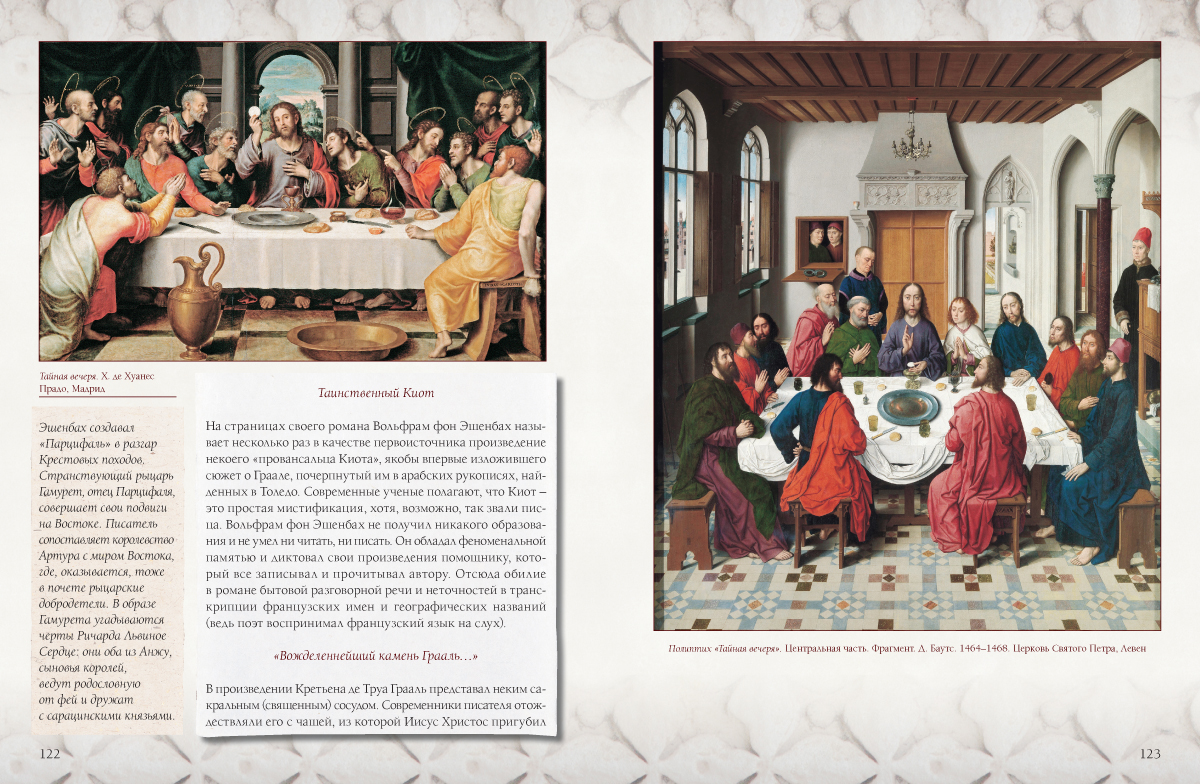 Тайная вечеря. Х. де Хуанес
Прадо, Мадрид

Эшенбах создавал «Парцифаль» в разгар Крестовых походов. Странствующий рыцарь Гамурет, отец Парцифаля, совершает свои подвиги на Востоке. Писатель сопоставляет королевство Артура с миром Востока, где, оказывается, тоже в почете рыцарские добродетели. В образе Гамурета угадываются черты Ричарда Львиное Сердце: они оба из Анжу, сыновья королей, ведут родословную от фей и дружат с сарацинскими князьями.

Таинственный Киот

На страницах своего романа Вольфрам фон Эшенбах называет несколько раз в качестве первоисточника произведение некоего «провансальца Киота», якобы впервые изложившего сюжет о Граале, почерпнутый им в арабских рукописях, найденных в Толедо. Современные ученые полагают, что Киот – это простая мистификация, хотя, возможно, так звали писца. Вольфрам фон Эшенбах не получил никакого образования и не умел ни читать, ни писать. Он обладал феноменальной памятью и диктовал свои произведения помощнику, который все записывал и прочитывал автору. Отсюда обилие в романе бытовой разговорной речи и неточностей в транскрипции французских имен и географических названий (ведь поэт воспринимал французский язык на слух).

«Вожделеннейший камень Грааль...»

В произведении Кретьена де Труа Грааль представал неким сакральным (священным) сосудом. Современники писателя отождествляли его с чашей, из которой Иисус Христос пригубил

122

Полиптих «Тайная вечеря». Центральная часть. Фрагмент. Д. Баутс. 1464–1468. Церковь Святого Петра, Левен

123